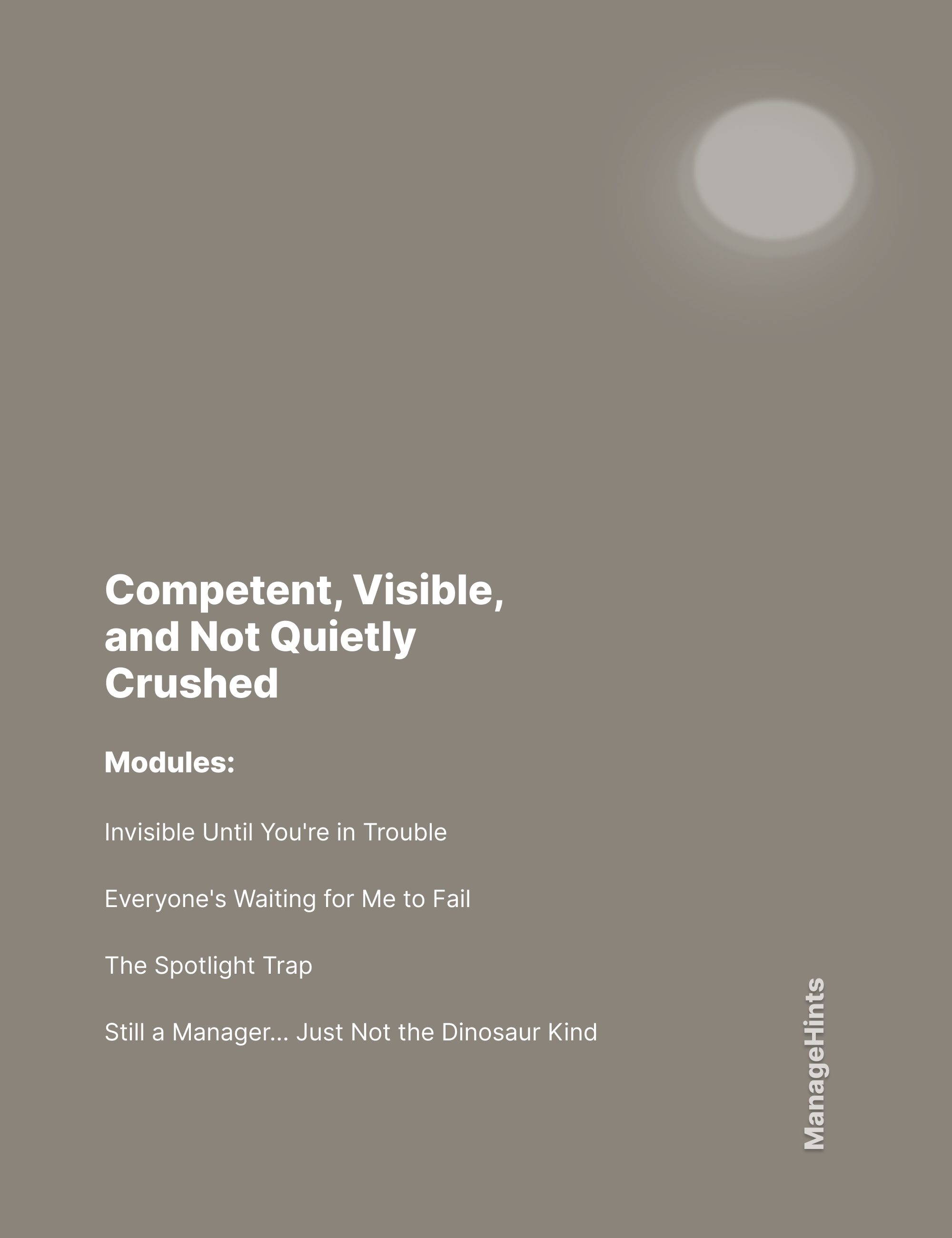 Competent, Visible, and Not Quietly Crushed

Modules:

Invisible Until You're in Trouble

Everyone's Waiting for Me to Fail

The Spotlight Trap

Still a Manager... Just Not the Dinosaur Kind

ManageHints